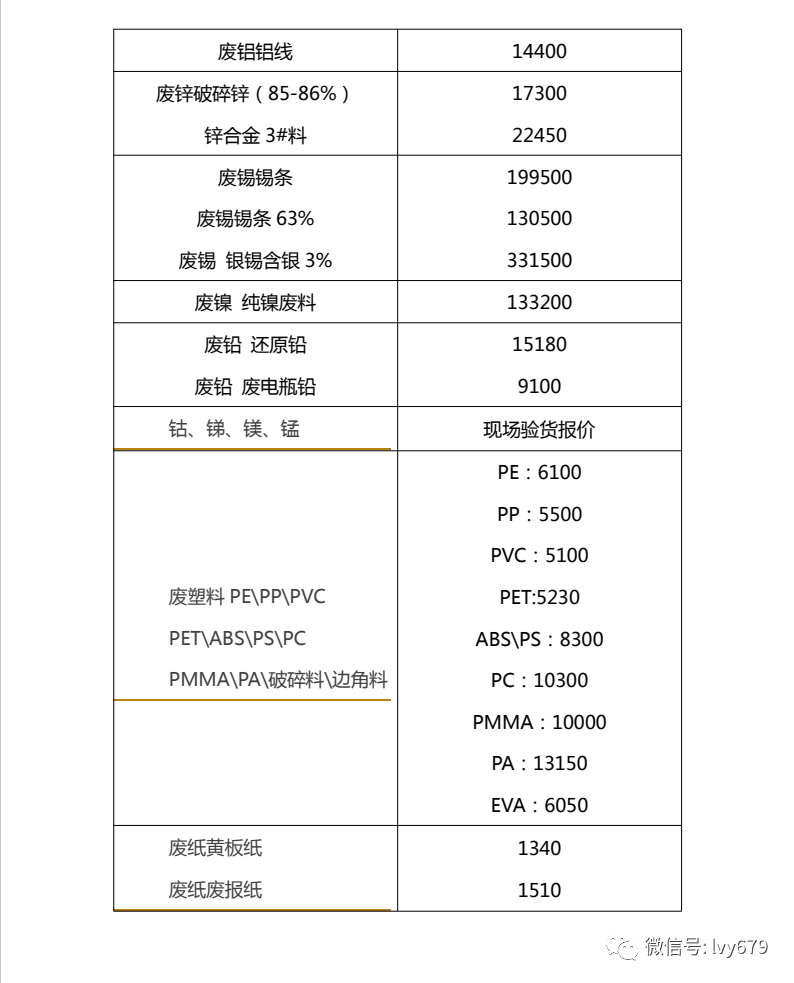 | 废铝铝线 | 14400 |
|---|---|
| 废锌破碎锌（85-86%）<br>锌合金 3#料 | 17300<br>22450 |
| 废锡锡条<br>废锡锡条 63%<br>废锡 银锡含银 3% | 199500<br>130500<br>331500 |
| 废镍 纯镍废料 | 133200 |
| 废铅 还原铅<br>废铅 废电瓶铅 | 15180<br>9100 |
| 钴、锑、镁、锰 | 现场验货报价 |
| 废塑料 PE\PP\PVC<br>PET\ABS\PS\PC<br>PMMA\PA\破碎料\边角料 | PE：6100<br>PP：5500<br>PVC：5100<br>PET:5230<br>ABS\PS：8300<br>PC：10300<br>PMMA：10000<br>PA：13150<br>EVA：6050 |
| 废纸黄板纸<br>废纸废报纸 | 1340<br>1510 |

微信号: lvy679